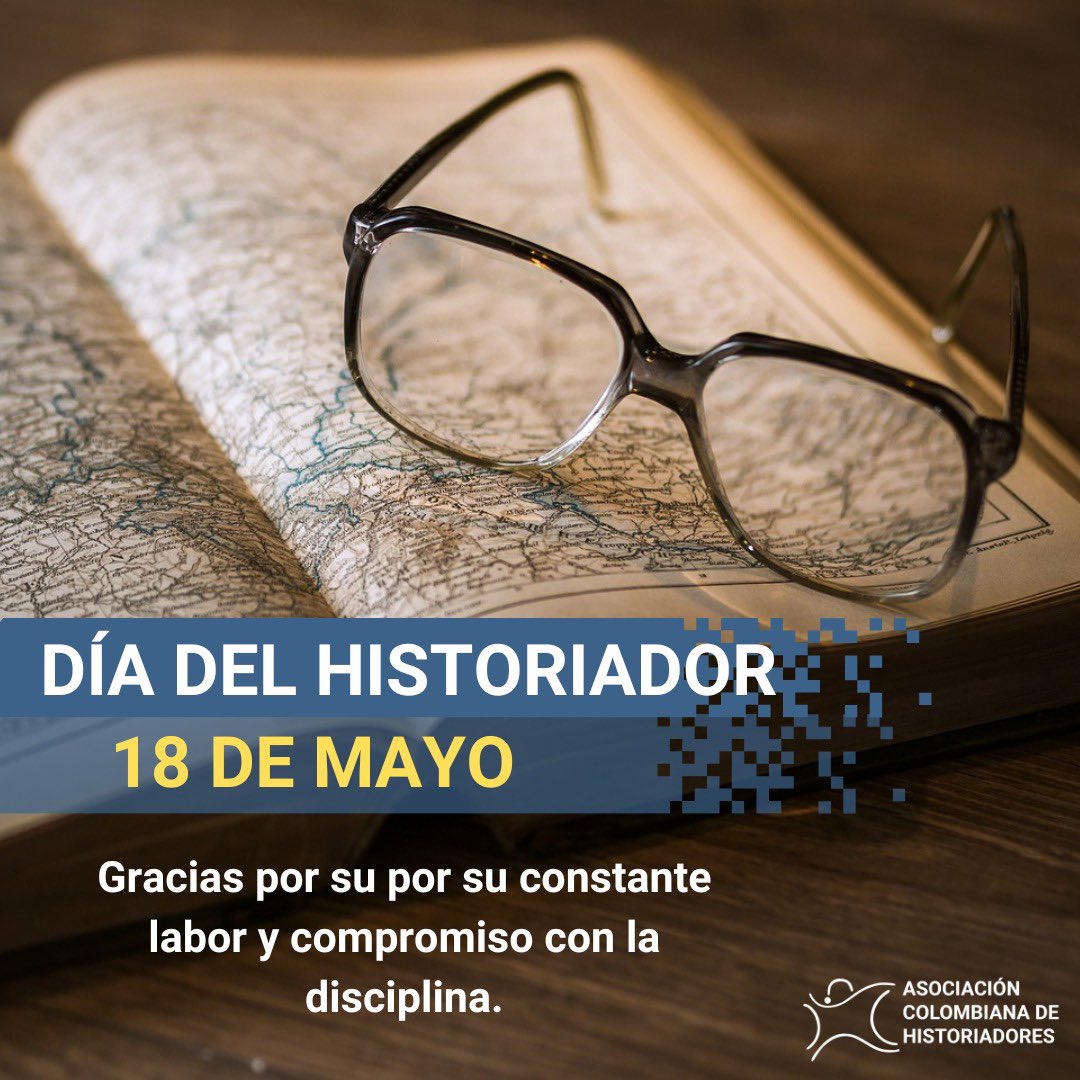 DÍA DEL HISTORIADOR
18 DE MAYO

Gracias por su por su constante labor y compromiso con la disciplina.

ASOCIACIÓN COLOMBIANA DE HISTORIADORES